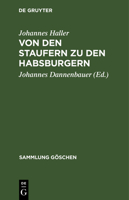 DE GRUYTER

Johannes Haller

VON DEN STAUFERN ZU DEN HABSBURGERN

Johannes Dannenbauer (Ed.)

SAMMLUNG GÖSCHEN

DE
G